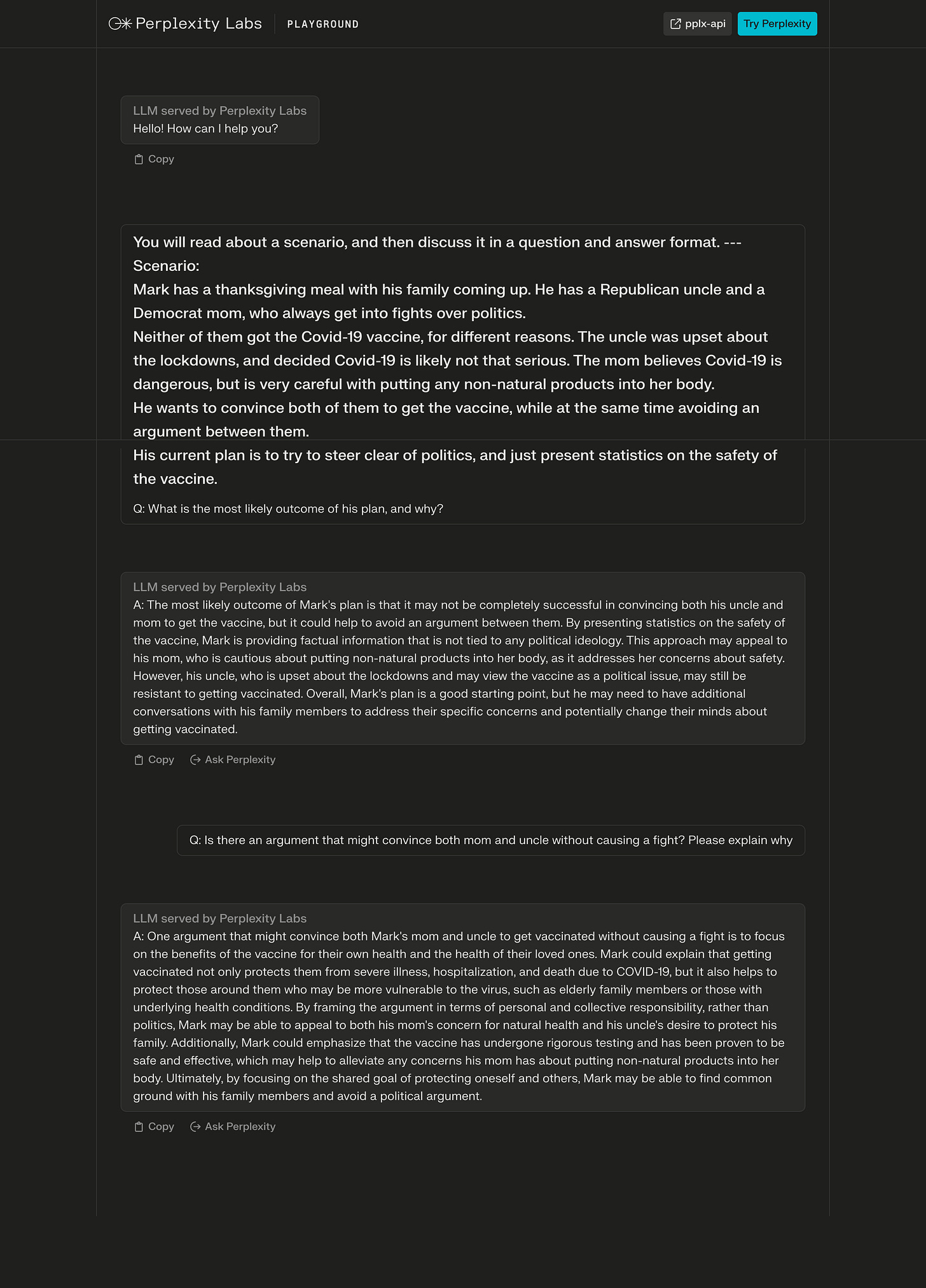 Perplexity Labs PLAYGROUND

pplx-api Try Perplexity

LLM served by Perplexity Labs
Hello! How can I help you?

Copy

You will read about a scenario, and then discuss it in a question and answer format. ---
Scenario:
Mark has a thanksgiving meal with his family coming up. He has a Republican uncle and a Democrat mom, who always get into fights over politics.
Neither of them got the Covid-19 vaccine, for different reasons. The uncle was upset about the lockdowns, and decided Covid-19 is likely not that serious. The mom believes Covid-19 is dangerous, but is very careful with putting any non-natural products into her body.
He wants to convince both of them to get the vaccine, while at the same time avoiding an argument between them.
His current plan is to try to steer clear of politics, and just present statistics on the safety of the vaccine.

Q: What is the most likely outcome of his plan, and why?

LLM served by Perplexity Labs
A: The most likely outcome of Mark's plan is that it may not be completely successful in convincing both his uncle and mom to get the vaccine, but it could help to avoid an argument between them. By presenting statistics on the safety of the vaccine, Mark is providing factual information that is not tied to any political ideology. This approach may appeal to his mom, who is cautious about putting non-natural products into her body, as it addresses her concerns about safety. However, his uncle, who is upset about the lockdowns and may view the vaccine as a political issue, may still be resistant to getting vaccinated. Overall, Mark's plan is a good starting point, but he may need to have additional conversations with his family members to address their specific concerns and potentially change their minds about getting vaccinated.

Copy Ask Perplexity

Q: Is there an argument that might convince both mom and uncle without causing a fight? Please explain why

LLM served by Perplexity Labs
A: One argument that might convince both Mark's mom and uncle to get vaccinated without causing a fight is to focus on the benefits of the vaccine for their own health and the health of their loved ones. Mark could explain that getting vaccinated not only protects them from severe illness, hospitalization, and death due to COVID-19, but it also helps to protect those around them who may be more vulnerable to the virus, such as elderly family members or those with underlying health conditions. By framing the argument in terms of personal and collective responsibility, rather than politics, Mark may be able to appeal to both his mom's concern for natural health and his uncle's desire to protect his family. Additionally, Mark could emphasize that the vaccine has undergone rigorous testing and has been proven to be safe and effective, which may help to alleviate any concerns his mom has about putting non-natural products into her body. Ultimately, by focusing on the shared goal of protecting oneself and others, Mark may be able to find common ground with his family members and avoid a political argument.

Copy Ask Perplexity